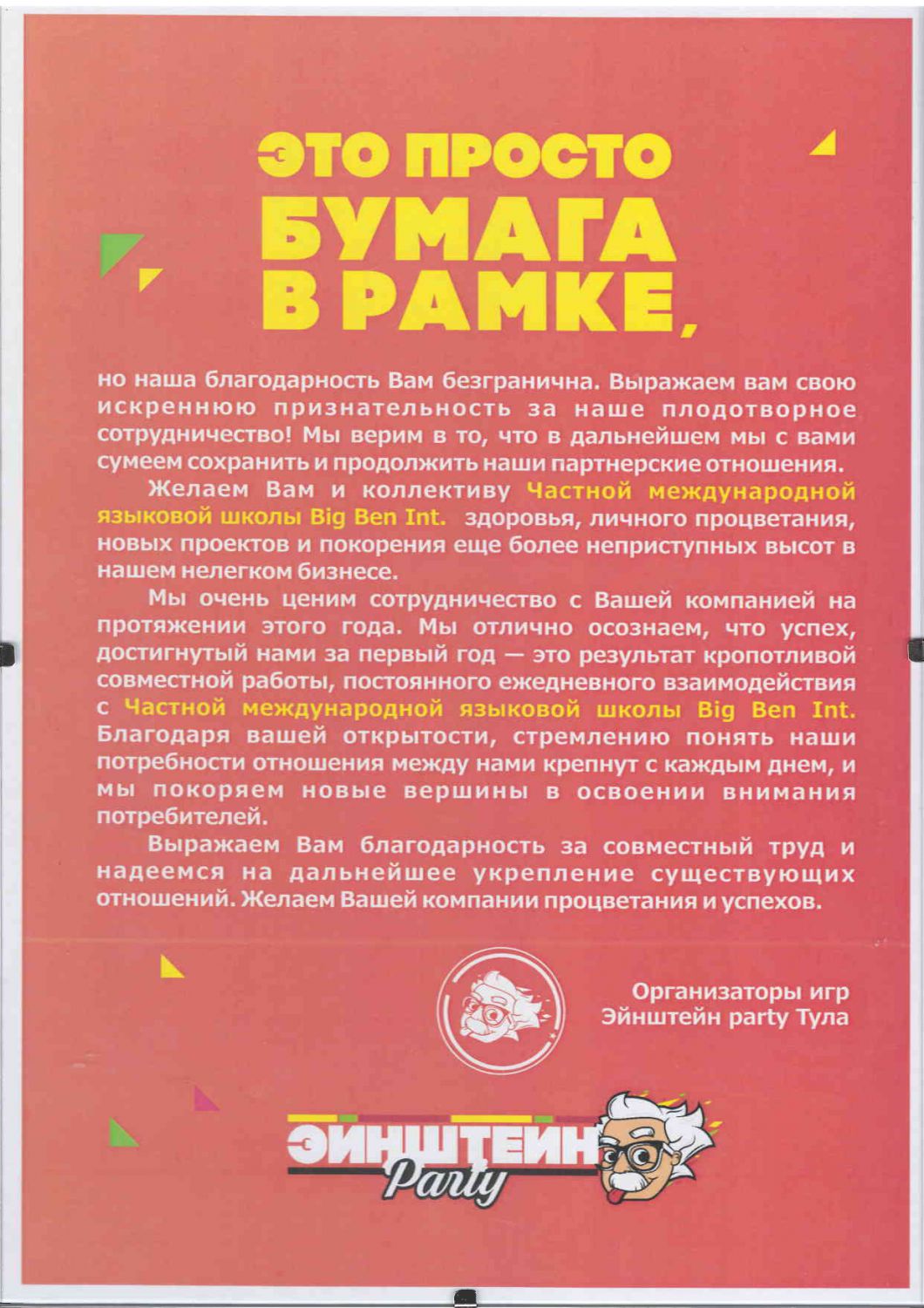 ЭТО ПРОСТО БУМАГА В РАМКЕ,

но наша благодарность Вам безгранична. Выражаем вам свою искреннюю признательность за наше плодотворное сотрудничество! Мы верим в то, что в дальнейшем мы с вами сумеем сохранить и продолжить наши партнерские отношения.

Желаем Вам и коллективу Частной международной языковой школы Big Ben Int. здоровья, личного процветания, новых проектов и покорения еще более неприступных высот в нашем нелегком бизнесе.

Мы очень ценим сотрудничество с Вашей компанией на протяжении этого года. Мы отлично осознаем, что успех, достигнутый нами за первый год — это результат кропотливой совместной работы, постоянного ежедневного взаимодействия с Частной международной языковой школы Big Ben Int. Благодаря вашей открытости, стремлению понять наши потребности отношения между нами крепнут с каждым днем, и мы покоряем новые вершины в освоении внимания потребителей.

Выражаем Вам благодарность за совместный труд и надеемся на дальнейшее укрепление существующих отношений. Желаем Вашей компании процветания и успехов.

Организаторы игр Эйнштейн party Тула

ЭЙНШТЕЙН Party